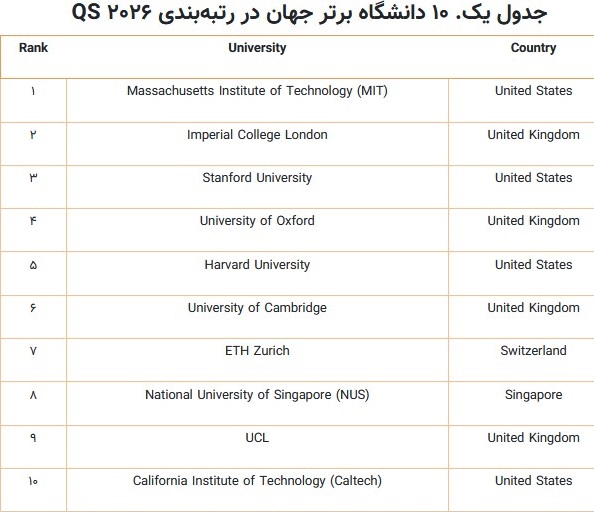 جدول یک. ۱۰ دانشگاه برتر جهان در رتبه‌بندی QS ۲۰۲۶

| Rank | University | Country |
|---|---|---|
| ۱ | Massachusetts Institute of Technology (MIT) | United States |
| ۲ | Imperial College London | United Kingdom |
| ۳ | Stanford University | United States |
| ۴ | University of Oxford | United Kingdom |
| ۵ | Harvard University | United States |
| ۶ | University of Cambridge | United Kingdom |
| ۷ | ETH Zurich | Switzerland |
| ۸ | National University of Singapore (NUS) | Singapore |
| ۹ | UCL | United Kingdom |
| ۱۰ | California Institute of Technology (Caltech) | United States |